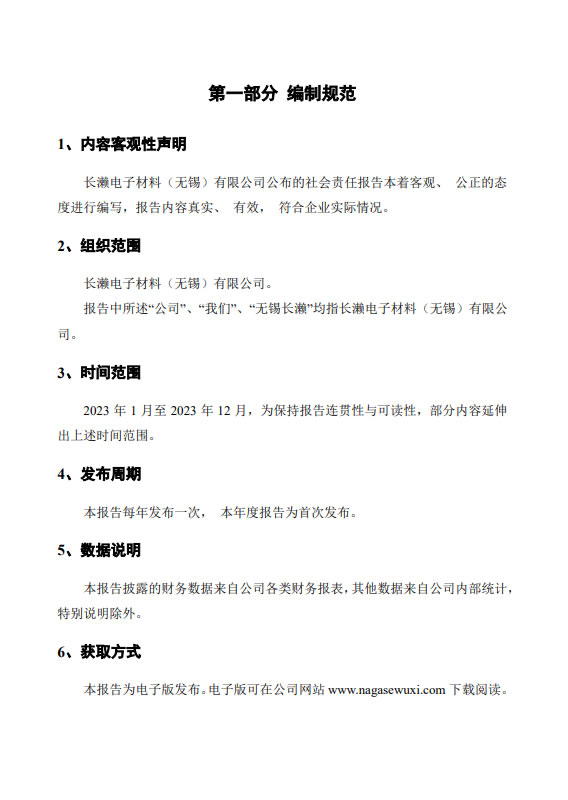 第一部分 编制规范

1、内容客观性声明

长濑电子材料（无锡）有限公司公布的社会责任报告本着客观、 公正的态度进行编写，报告内容真实、 有效， 符合企业实际情况。

2、组织范围

长濑电子材料（无锡）有限公司。

报告中所述“公司”、“我们”、“无锡长濑”均指长濑电子材料（无锡）有限公司。

3、时间范围

2023 年 1 月至 2023 年 12 月，为保持报告连贯性与可读性，部分内容延伸出上述时间范围。

4、发布周期

本报告每年发布一次， 本年度报告为首次发布。

5、数据说明

本报告披露的财务数据来自公司各类财务报表，其他数据来自公司内部统计，特别说明除外。

6、获取方式

本报告为电子版发布。电子版可在公司网站 www.nagasewuxi.com 下载阅读。